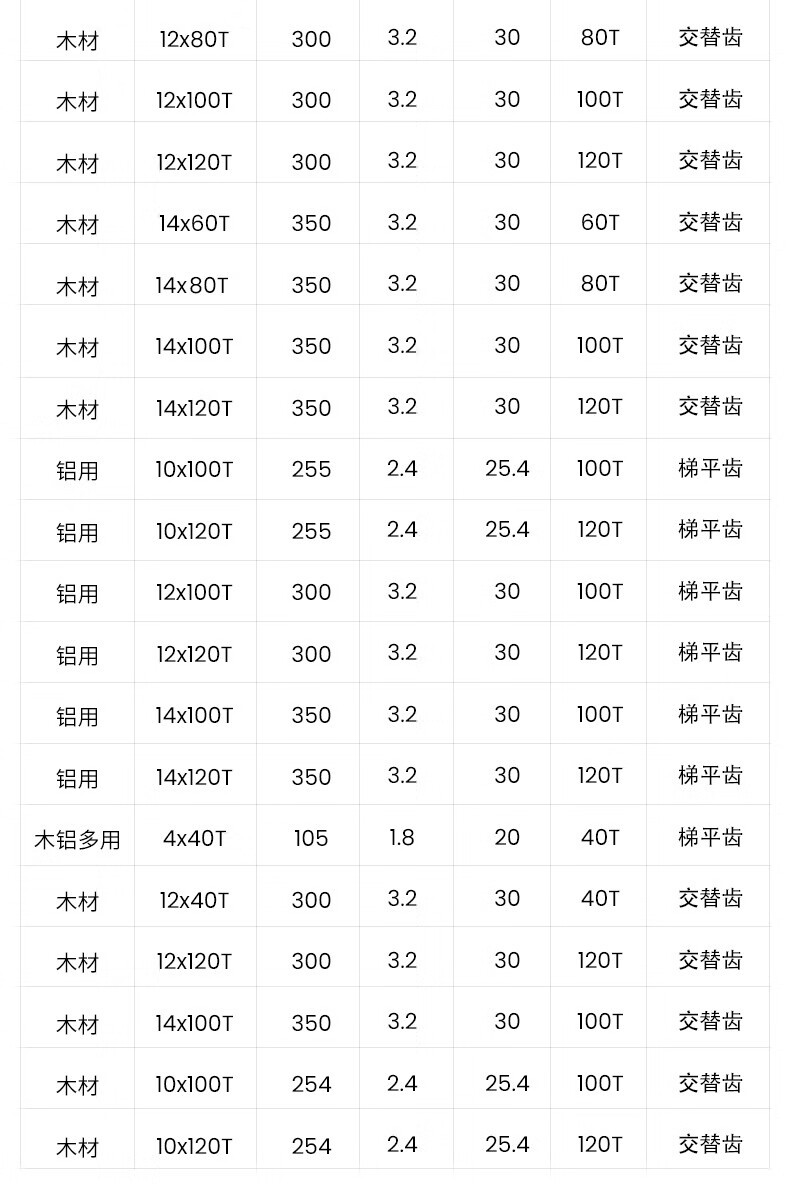 | 木材 | 12x80T | 300 | 3.2 | 30 | 80T | 交替齿 |
|---|---|---|---|---|---|---|
| 木材 | 12x100T | 300 | 3.2 | 30 | 100T | 交替齿 |
| 木材 | 12x120T | 300 | 3.2 | 30 | 120T | 交替齿 |
| 木材 | 14x60T | 350 | 3.2 | 30 | 60T | 交替齿 |
| 木材 | 14x80T | 350 | 3.2 | 30 | 80T | 交替齿 |
| 木材 | 14x100T | 350 | 3.2 | 30 | 100T | 交替齿 |
| 木材 | 14x120T | 350 | 3.2 | 30 | 120T | 交替齿 |
| 铝用 | 10x100T | 255 | 2.4 | 25.4 | 100T | 梯平齿 |
| 铝用 | 10x120T | 255 | 2.4 | 25.4 | 120T | 梯平齿 |
| 铝用 | 12x100T | 300 | 3.2 | 30 | 100T | 梯平齿 |
| 铝用 | 12x120T | 300 | 3.2 | 30 | 120T | 梯平齿 |
| 铝用 | 14x100T | 350 | 3.2 | 30 | 100T | 梯平齿 |
| 铝用 | 14x120T | 350 | 3.2 | 30 | 120T | 梯平齿 |
| 木铝多用 | 4x40T | 105 | 1.8 | 20 | 40T | 梯平齿 |
| 木材 | 12x40T | 300 | 3.2 | 30 | 40T | 交替齿 |
| 木材 | 12x120T | 300 | 3.2 | 30 | 120T | 交替齿 |
| 木材 | 14x100T | 350 | 3.2 | 30 | 100T | 交替齿 |
| 木材 | 10x100T | 254 | 2.4 | 25.4 | 100T | 交替齿 |
| 木材 | 10x120T | 254 | 2.4 | 25.4 | 120T | 交替齿 |